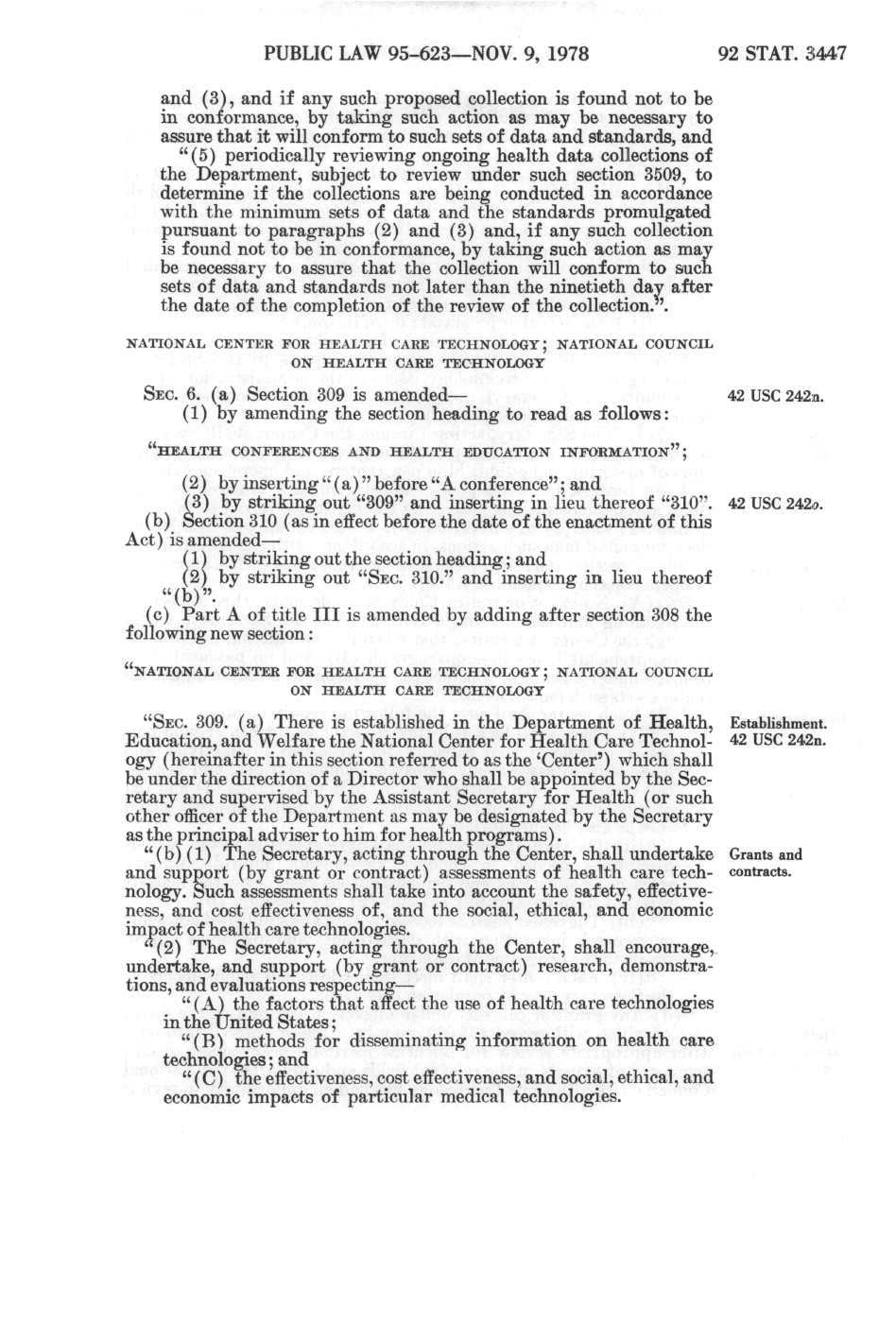 PUBLIC LAW 95-623—NOV. 9, 1978 92 STAT. 3447

and (3), and if any such proposed collection is found not to be in conformance, by taking such action as may be necessary to assure that it will conform to such sets of data and standards, and

"(5) periodically reviewing ongoing health data collections of the Department, subject to review under such section 3509, to determine if the collections are being conducted in accordance with the minimum sets of data and the standards promulgated pursuant to paragraphs (2) and (3) and, if any such collection is found not to be in conformance, by taking such action as may be necessary to assure that the collection will conform to such sets of data and standards not later than the ninetieth day after the date of the completion of the review of the collection.".

NATIONAL CENTER FOR HEALTH CARE TECHNOLOGY; NATIONAL COUNCIL ON HEALTH CARE TECHNOLOGY

SEC. 6. (a) Section 309 is amended—

42 USC 242n.

(1) by amending the section heading to read as follows:

"HEALTH CONFERENCES AND HEALTH EDUCATION INFORMATION";

(2) by inserting "(a)" before "A conference"; and

(3) by striking out "309" and inserting in lieu thereof "310".

42 USC 242o.

(b) Section 310 (as in effect before the date of the enactment of this Act) is amended—

(1) by striking out the section heading; and

(2) by striking out "SEC. 310." and inserting in lieu thereof "(b)".

(c) Part A of title III is amended by adding after section 308 the following new section:

"NATIONAL CENTER FOR HEALTH CARE TECHNOLOGY; NATIONAL COUNCIL ON HEALTH CARE TECHNOLOGY

"SEC. 309. (a) There is established in the Department of Health, Education, and Welfare the National Center for Health Care Technology (hereinafter in this section referred to as the 'Center') which shall be under the direction of a Director who shall be appointed by the Secretary and supervised by the Assistant Secretary for Health (or such other officer of the Department as may be designated by the Secretary as the principal adviser to him for health programs).

Establishment. 42 USC 242n.

"(b) (1) The Secretary, acting through the Center, shall undertake and support (by grant or contract) assessments of health care technology. Such assessments shall take into account the safety, effectiveness, and cost effectiveness of, and the social, ethical, and economic impact of health care technologies.

Grants and contracts.

"(2) The Secretary, acting through the Center, shall encourage, undertake, and support (by grant or contract) research, demonstrations, and evaluations respecting—

"(A) the factors that affect the use of health care technologies in the United States;

"(B) methods for disseminating information on health care technologies; and

"(C) the effectiveness, cost effectiveness, and social, ethical, and economic impacts of particular medical technologies.